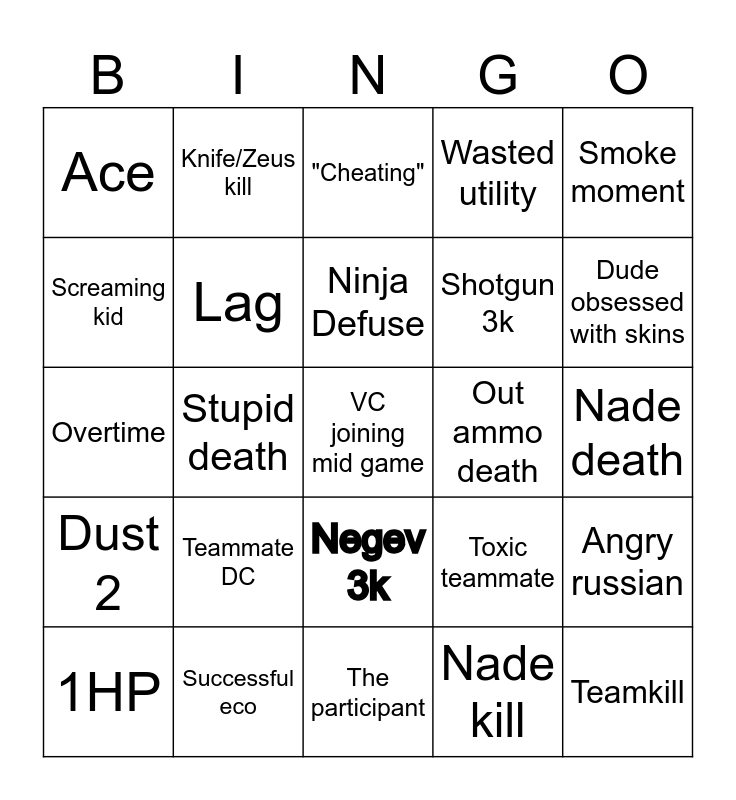 | B | I | N | G | O |
|---|---|---|---|---|
| Ace | Knife/Zeus kill | "Cheating" | Wasted utility | Smoke moment |
| Screaming kid | Lag | Ninja Defuse | Shotgun 3k | Dude obsessed with skins |
| Overtime | Stupid death | VC joining mid game | Out ammo death | Nade death |
| Dust 2 | Teammate DC | Negev 3k | Toxic teammate | Angry russian |
| 1HP | Successful eco | The participant | Nade kill | Teamkill |